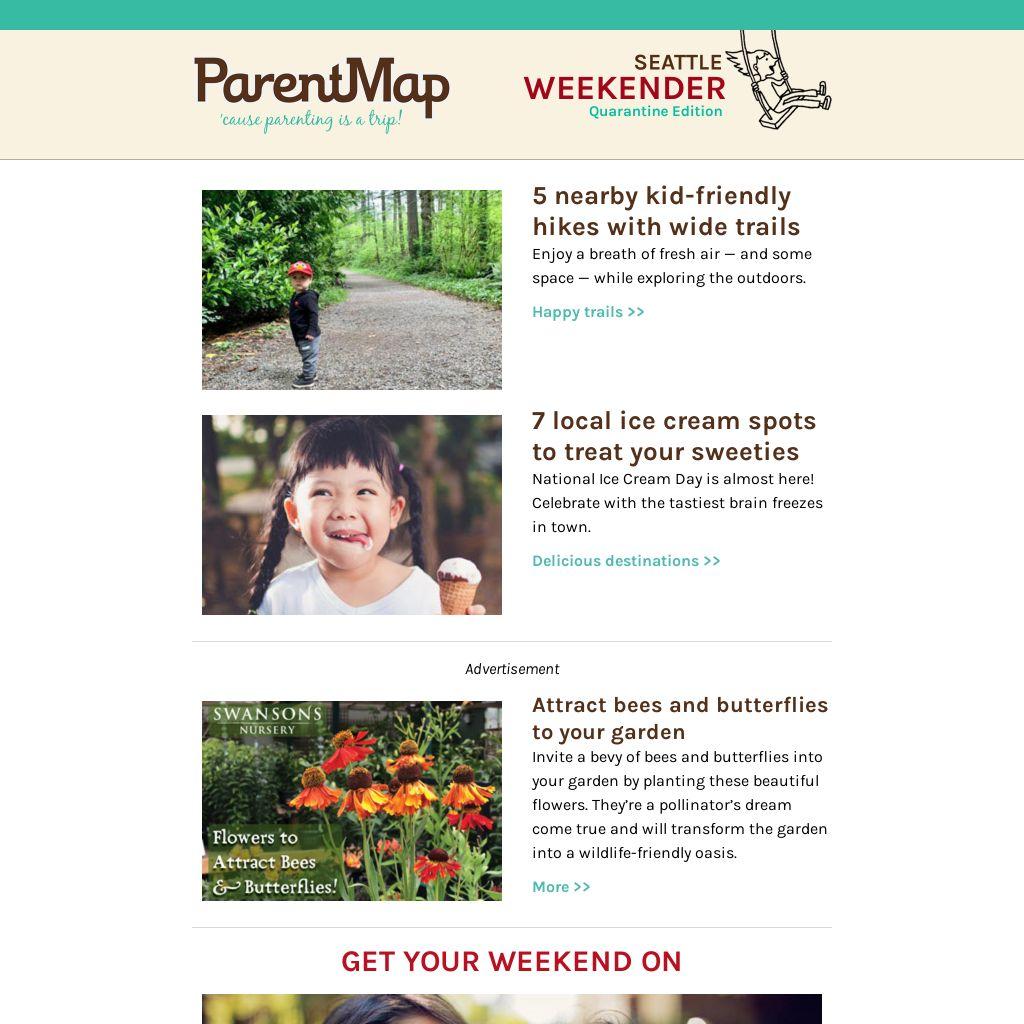 ParentMap
'cause parenting is a trip!

SEATTLE
WEEKENDER
Quarantine Edition

5 nearby kid-friendly hikes with wide trails

Enjoy a breath of fresh air — and some space — while exploring the outdoors.

Happy trails >>

7 local ice cream spots to treat your sweeties

National Ice Cream Day is almost here! Celebrate with the tastiest brain freezes in town.

Delicious destinations >>

Advertisement

SWANSONS
NURSERY

Flowers to
Attract Bees
& Butterflies!

Attract bees and butterflies to your garden

Invite a bevy of bees and butterflies into your garden by planting these beautiful flowers. They're a pollinator's dream come true and will transform the garden into a wildlife-friendly oasis.

More >>

GET YOUR WEEKEND ON